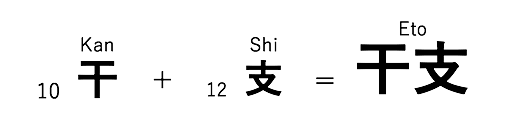 Kan
10 干 + 

Shi
12 支 = 

Eto
干支